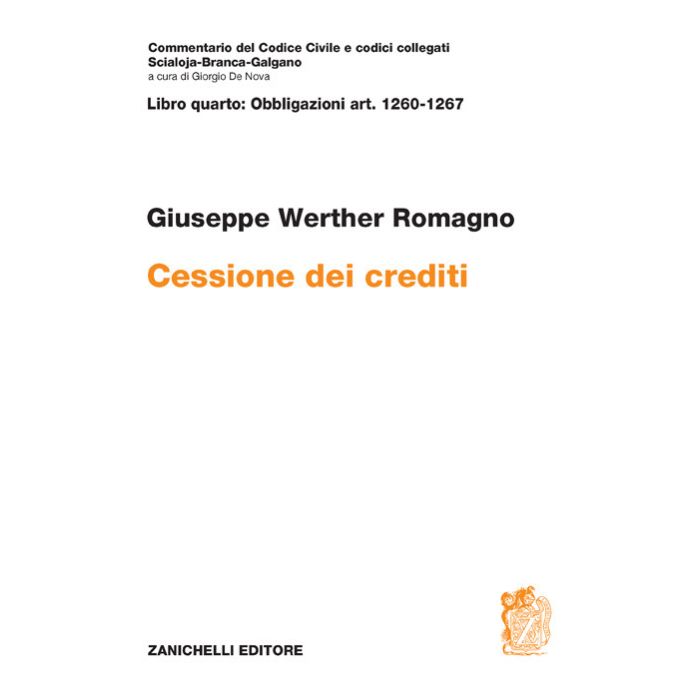 Commentario del Codice Civile e codici collegati
Scialoja-Branca-Galgano
a cura di Giorgio De Nova

Libro quarto: Obbligazioni art. 1260-1267

Giuseppe Werther Romagno

Cessione dei crediti

ZANICHELLI EDITORE